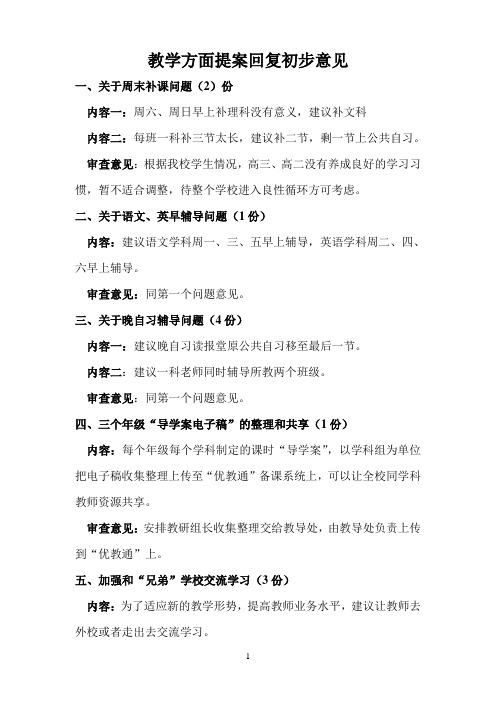 教学方面提案回复初步意见

一、关于周末补课问题（2）份

内容一：周六、周日早上补理科没有意义，建议补文科

内容二：每班一科补三节太长，建议补二节，剩一节上公共自习。

审查意见：根据我校学生情况，高三、高二没有养成良好的学习习惯，暂不适合调整，待整个学校进入良性循环方可考虑。

二、关于语文、英早辅导问题（1份）

内容：建议语文学科周一、三、五早上辅导，英语学科周二、四、六早上辅导。

审查意见：同第一个问题意见。

三、关于晚自习辅导问题（4份）

内容一：建议晚自习读报堂原公共自习移至最后一节。

内容二：建议一科老师同时辅导所教两个班级。

审查意见：同第一个问题意见。

四、三个年级“导学案电子稿”的整理和共享（1份）

内容：每个年级每个学科制定的课时“导学案”，以学科组为单位把电子稿收集整理上传至“优教通”备课系统上，可以让全校同学科教师资源共享。

审查意见：安排教研组长收集整理交给教导处，由教导处负责上传到“优教通”上。

五、加强和“兄弟”学校交流学习（3份）

内容：为了适应新的教学形势，提高教师业务水平，建议让教师去外校或者走出去交流学习。

1